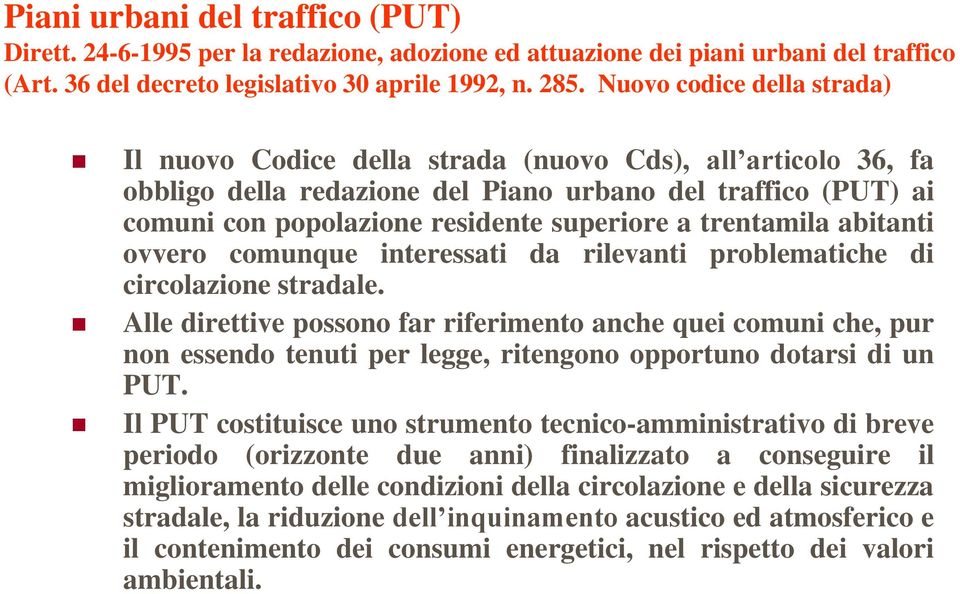 Piani urbani del traffico (PUT)
Dirett. 24-6-1995 per la redazione, adozione ed attuazione dei piani urbani del traffico (Art. 36 del decreto legislativo 30 aprile 1992, n. 285. Nuovo codice della strada)

Il nuovo Codice della strada (nuovo Cds), all'articolo 36, fa obbligo della redazione del Piano urbano del traffico (PUT) ai comuni con popolazione residente superiore a trentamila abitanti ovvero comunque interessati da rilevanti problematiche di circolazione stradale.

Alle direttive possono far riferimento anche quei comuni che, pur non essendo tenuti per legge, ritengono opportuno dotarsi di un PUT.

Il PUT costituisce uno strumento tecnico-amministrativo di breve periodo (orizzonte due anni) finalizzato a conseguire il miglioramento delle condizioni della circolazione e della sicurezza stradale, la riduzione dell'inquinamento acustico ed atmosferico e il contenimento dei consumi energetici, nel rispetto dei valori ambientali.